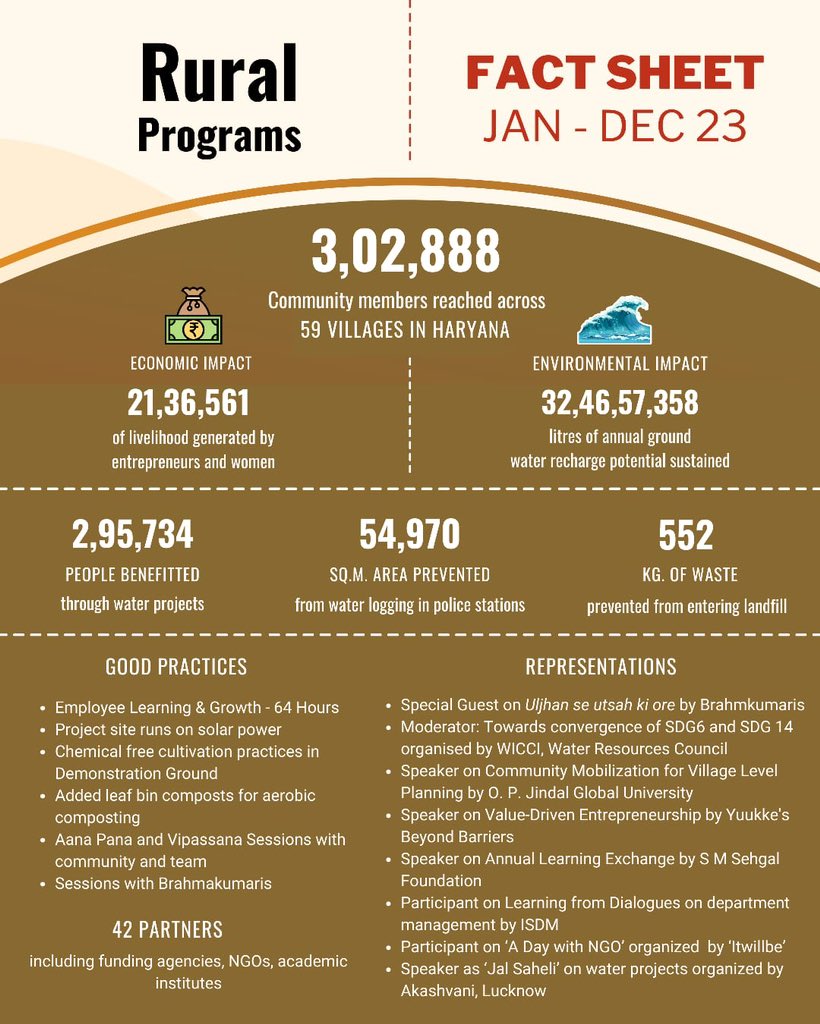 Rural
Programs

FACT SHEET
JAN - DEC 23

3,02,888
Community members reached across
59 VILLAGES IN HARYANA

₹

ECONOMIC IMPACT
21,36,561
of livelihood generated by entrepreneurs and women

ENVIRONMENTAL IMPACT
32,46,57,358
litres of annual ground water recharge potential sustained

2,95,734
PEOPLE BENEFITTED
through water projects

54,970
SQ.M. AREA PREVENTED
from water logging in police stations

552
KG. OF WASTE
prevented from entering landfill

GOOD PRACTICES

- Employee Learning & Growth - 64 Hours
- Project site runs on solar power
- Chemical free cultivation practices in Demonstration Ground
- Added leaf bin composts for aerobic composting
- Aana Pana and Vipassana Sessions with community and team
- Sessions with Brahmakumaris

42 PARTNERS
including funding agencies, NGOs, academic institutes

REPRESENTATIONS

- Special Guest on Uljhan se utsah ki ore by Brahmkumaris
- Moderator: Towards convergence of SDG6 and SDG 14 organised by WICCI, Water Resources Council
- Speaker on Community Mobilization for Village Level Planning by O. P. Jindal Global University
- Speaker on Value-Driven Entrepreneurship by Yuukke's Beyond Barriers
- Speaker on Annual Learning Exchange by S M Sehgal Foundation
- Participant on Learning from Dialogues on department management by ISDM
- Participant on 'A Day with NGO' organized by 'Itwillbe'
- Speaker as 'Jal Saheli' on water projects organized by Akashvani, Lucknow